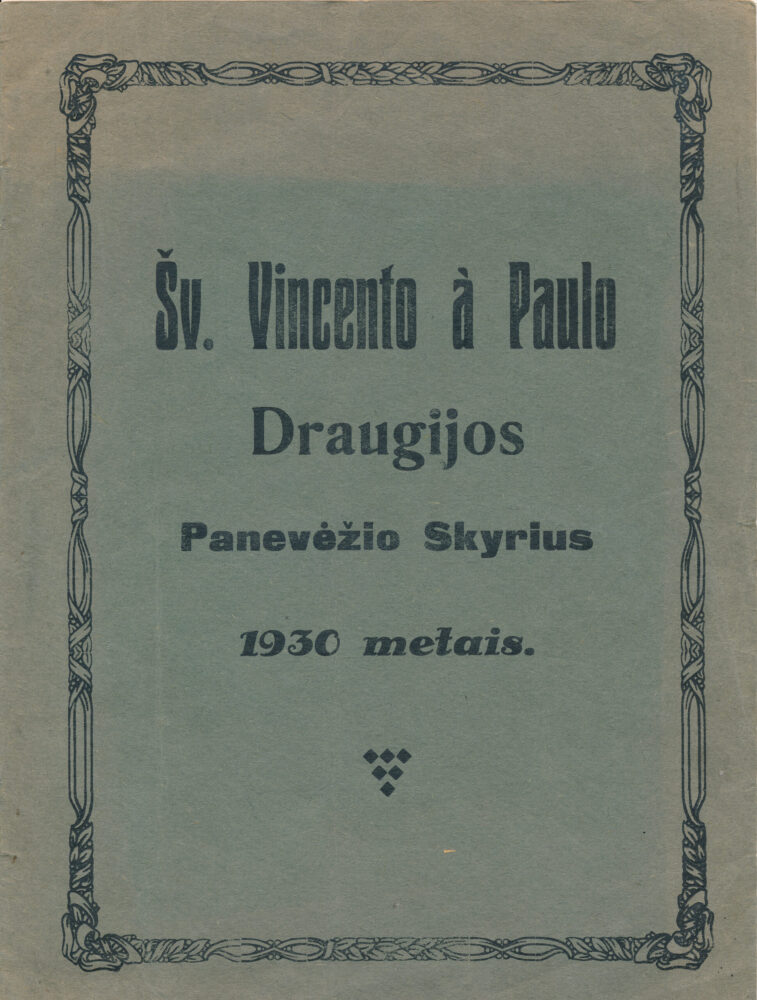 Šv. Vincento à Paulo

Draugijos

Panevėžio Skyrius

1930 metais.